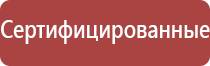 Сертифицированные